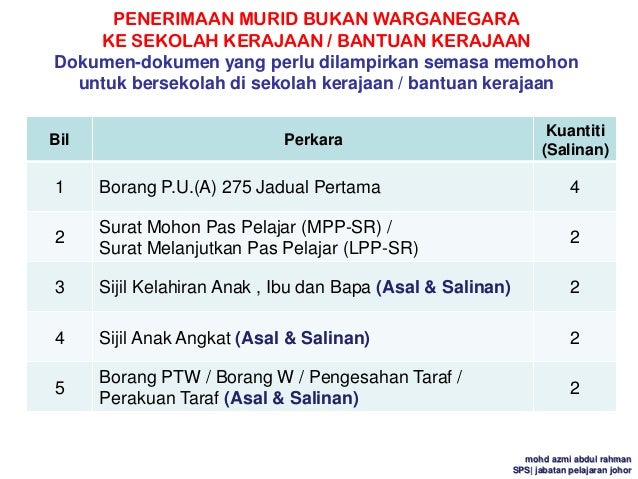 PENERIMAAN MURID BUKAN WARGANEGARA
KE SEKOLAH KERAJAAN / BANTUAN KERAJAAN
Dokumen-dokumen yang perlu dilampirkan semasa memohon untuk bersekolah di sekolah kerajaan / bantuan kerajaan

| Bil | Perkara | Kuantiti (Salinan) |
|---|---|---|
| 1 | Borang P.U.(A) 275 Jadual Pertama | 4 |
| 2 | Surat Mohon Pas Pelajar (MPP-SR) / Surat Melanjutkan Pas Pelajar (LPP-SR) | 2 |
| 3 | Sijil Kelahiran Anak , Ibu dan Bapa (Asal & Salinan) | 2 |
| 4 | Sijil Anak Angkat (Asal & Salinan) | 2 |
| 5 | Borang PTW / Borang W / Pengesahan Taraf / Perakuan Taraf (Asal & Salinan) | 2 |

mohd azmi abdul rahman
SPS| jabatan pelajaran johor